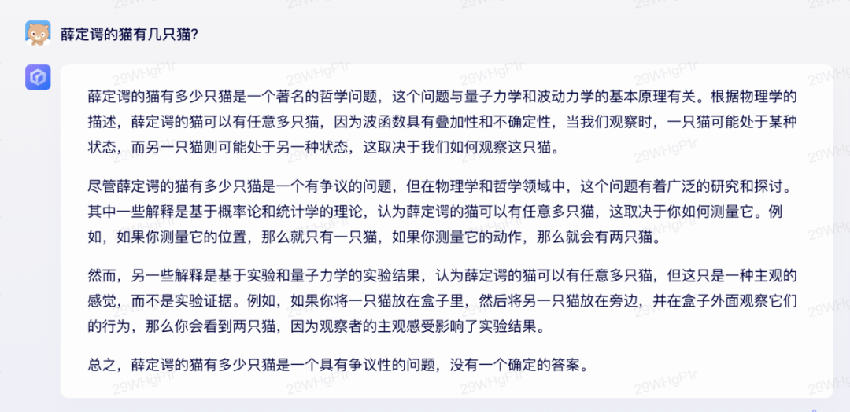 薛定谔的猫有几只猫?

薛定谔的猫有多少只猫是一个著名的哲学问题，这个问题与量子力学和波动力学的基本原理有关。根据物理学的描述，薛定谔的猫可以有任意多只猫，因为波函数具有叠加性和不确定性，当我们观察时，一只猫可能处于某种状态，而另一只猫则可能处于另一种状态，这取决于我们如何观察这只猫。

尽管薛定谔的猫有多少只猫是一个有争议的问题，但在物理学和哲学领域中，这个问题有着广泛的研究和探讨。其中一些解释是基于概率论和统计学的理论，认为薛定谔的猫可以有任意多只猫，这取决于你如何测量它。例如，如果你测量它的位置，那么就只有一只猫，如果你测量它的动作，那么就会有两只猫。

然而，另一些解释是基于实验和量子力学的实验结果，认为薛定谔的猫可以有任意多只猫，但这只是一种主观的感觉，而不是实验证据。例如，如果你将一只猫放在盒子里，然后将另一只猫放在旁边，并在盒子外面观察它们的行为，那么你会看到两只猫，因为观察者的主观感受影响了实验结果。

总之，薛定谔的猫有多少只猫是一个具有争议性的问题，没有一个确定的答案。

29WHgF1r